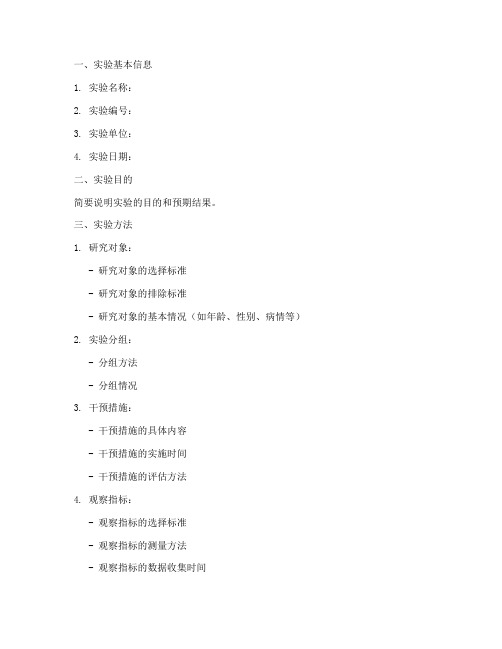 一、实验基本信息

1. 实验名称：

2. 实验编号：

3. 实验单位：

4. 实验日期：

二、实验目的

简要说明实验的目的和预期结果。

三、实验方法

1. 研究对象：

- 研究对象的选择标准

- 研究对象的排除标准

- 研究对象的基本情况（如年龄、性别、病情等）

2. 实验分组：

- 分组方法

- 分组情况

3. 干预措施：

- 干预措施的具体内容

- 干预措施的实施时间

- 干预措施的评估方法

4. 观察指标：

- 观察指标的选择标准

- 观察指标的测量方法

- 观察指标的数据收集时间